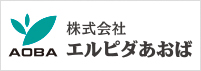 AOBA

株式会社
エルピダあおば